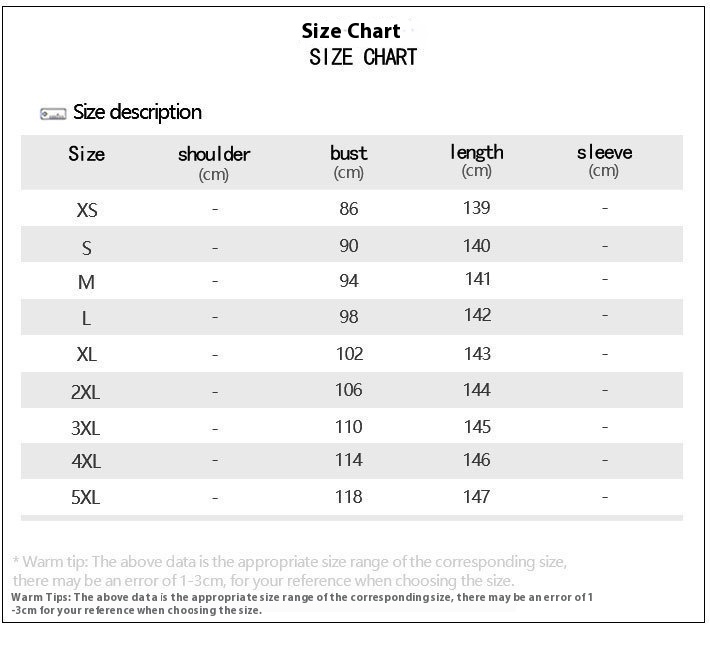 Size Chart
SIZE CHART

Size description

| Size | shoulder (cm) | bust (cm) | length (cm) | sleeve (cm) |
|---|---|---|---|---|
| XS | - | 86 | 139 | - |
| S | - | 90 | 140 | - |
| M | - | 94 | 141 | - |
| L | - | 98 | 142 | - |
| XL | - | 102 | 143 | - |
| 2XL | - | 106 | 144 | - |
| 3XL | - | 110 | 145 | - |
| 4XL | - | 114 | 146 | - |
| 5XL | - | 118 | 147 | - |

* Warm tip: The above data is the appropriate size range of the corresponding size, there may be an error of 1-3cm, for your reference when choosing the size.

Warm Tips: The above data is the appropriate size range of the correspondingsize, there may be an error of 1 -3cm for your reference when choosing the size.